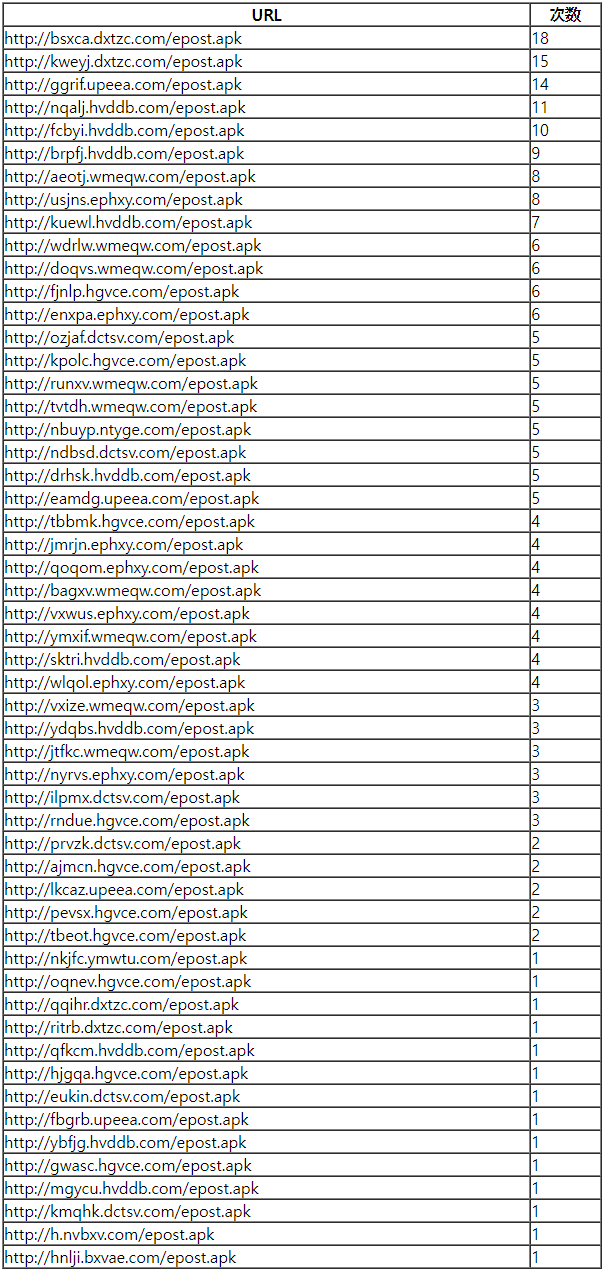 | URL | 次数 |
|---|---|
| http://bsxca.dxtzc.com/epost.apk | 18 |
| http://kweyj.dxtzc.com/epost.apk | 15 |
| http://ggrif.upeea.com/epost.apk | 14 |
| http://nqalj.hvddb.com/epost.apk | 11 |
| http://fcbyi.hvddb.com/epost.apk | 10 |
| http://brpfj.hvddb.com/epost.apk | 9 |
| http://aeotj.wmeqw.com/epost.apk | 8 |
| http://usjns.ephxy.com/epost.apk | 8 |
| http://kuewl.hvddb.com/epost.apk | 7 |
| http://wdrlw.wmeqw.com/epost.apk | 6 |
| http://doqvs.wmeqw.com/epost.apk | 6 |
| http://fjnlp.hgvce.com/epost.apk | 6 |
| http://enxpa.ephxy.com/epost.apk | 6 |
| http://ozjaf.dctsv.com/epost.apk | 5 |
| http://kpolc.hgvce.com/epost.apk | 5 |
| http://runxv.wmeqw.com/epost.apk | 5 |
| http://tvtdh.wmeqw.com/epost.apk | 5 |
| http://nbuyp.ntyge.com/epost.apk | 5 |
| http://ndbsd.dctsv.com/epost.apk | 5 |
| http://drhsk.hvddb.com/epost.apk | 5 |
| http://eamdg.upeea.com/epost.apk | 5 |
| http://tbbmk.hgvce.com/epost.apk | 4 |
| http://jmrjn.ephxy.com/epost.apk | 4 |
| http://qoqom.ephxy.com/epost.apk | 4 |
| http://bagxv.wmeqw.com/epost.apk | 4 |
| http://vxwus.ephxy.com/epost.apk | 4 |
| http://ymxif.wmeqw.com/epost.apk | 4 |
| http://sktri.hvddb.com/epost.apk | 4 |
| http://wlqol.ephxy.com/epost.apk | 4 |
| http://vxize.wmeqw.com/epost.apk | 3 |
| http://ydqbs.hvddb.com/epost.apk | 3 |
| http://jtfkc.wmeqw.com/epost.apk | 3 |
| http://nyrvs.ephxy.com/epost.apk | 3 |
| http://ilpmx.dctsv.com/epost.apk | 3 |
| http://rndue.hgvce.com/epost.apk | 3 |
| http://prvzk.dctsv.com/epost.apk | 2 |
| http://ajmcn.hgvce.com/epost.apk | 2 |
| http://lkcaz.upeea.com/epost.apk | 2 |
| http://pevsx.hgvce.com/epost.apk | 2 |
| http://tbeot.hgvce.com/epost.apk | 2 |
| http://nkjfc.ymwtu.com/epost.apk | 1 |
| http://oqnev.hgvce.com/epost.apk | 1 |
| http://qqihr.dxtzc.com/epost.apk | 1 |
| http://ritrb.dxtzc.com/epost.apk | 1 |
| http://qfkcm.hvddb.com/epost.apk | 1 |
| http://hjgqa.hgvce.com/epost.apk | 1 |
| http://eukin.dctsv.com/epost.apk | 1 |
| http://fbgrb.upeea.com/epost.apk | 1 |
| http://ybfjg.hvddb.com/epost.apk | 1 |
| http://gwasc.hgvce.com/epost.apk | 1 |
| http://mgycu.hvddb.com/epost.apk | 1 |
| http://kmqhk.dctsv.com/epost.apk | 1 |
| http://h.nvbxv.com/epost.apk | 1 |
| http://hnlji.bxvae.com/epost.apk | 1 |